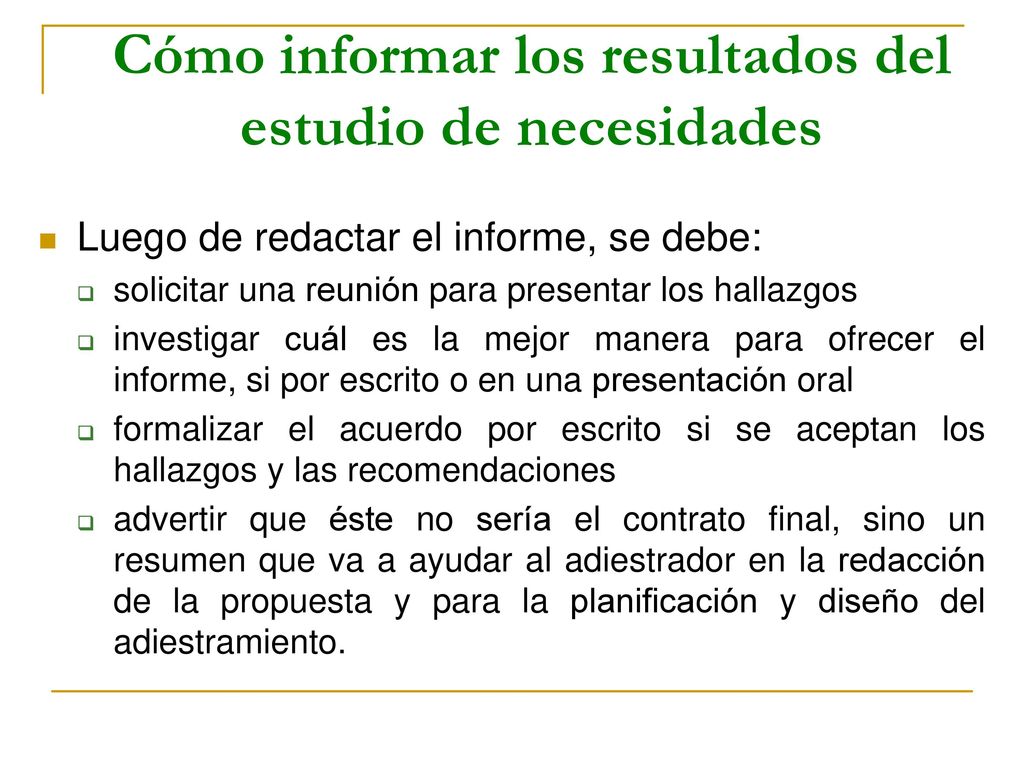 Cómo informar los resultados del estudio de necesidades

Luego de redactar el informe, se debe:

solicitar una reunión para presentar los hallazgos

investigar cuál es la mejor manera para ofrecer el informe, si por escrito o en una presentación oral

formalizar el acuerdo por escrito si se aceptan los hallazgos y las recomendaciones

advertir que éste no sería el contrato final, sino un resumen que va a ayudar al adiestrador en la redacción de la propuesta y para la planificación y diseño del adiestramiento.